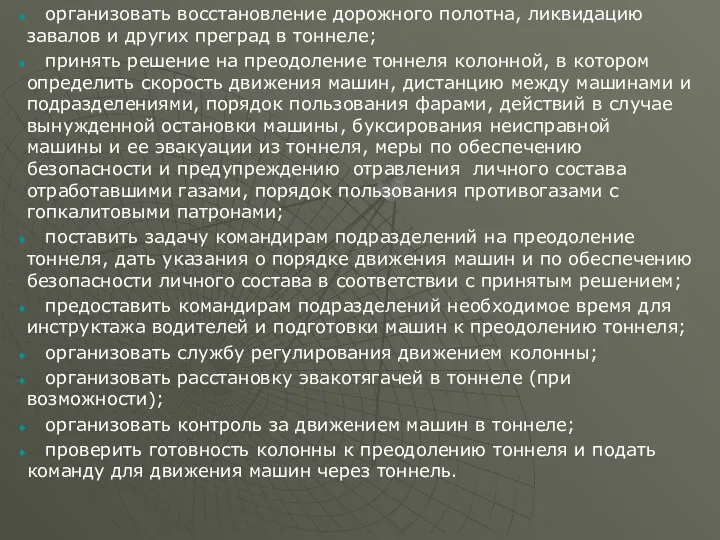 организовать восстановление дорожного полотна, ликвидацию завалов и других преград в тоннеле;

принять решение на преодоление тоннеля колонной, в котором определить скорость движения машин, дистанцию между машинами и подразделениями, порядок пользования фарами, действий в случае вынужденной остановки машины, буксирования неисправной машины и ее эвакуации из тоннеля, меры по обеспечению безопасности и предупреждению  отравления  личного состава отработавшими газами, порядок пользования противогазами с гопкалитовыми патронами;

поставить задачу командирам подразделений на преодоление тоннеля, дать указания о порядке движения машин и по обеспечению безопасности личного состава в соответствии с принятым решением;

предоставить командирам подразделений необходимое время для инструктажа водителей и подготовки машин к преодолению тоннеля;

организовать службу регулирования движением колонны;

организовать расстановку эвакотягачей в тоннеле (при возможности);

организовать контроль за движением машин в тоннеле;

проверить готовность колонны к преодолению тоннеля и подать команду для движения машин через тоннель.